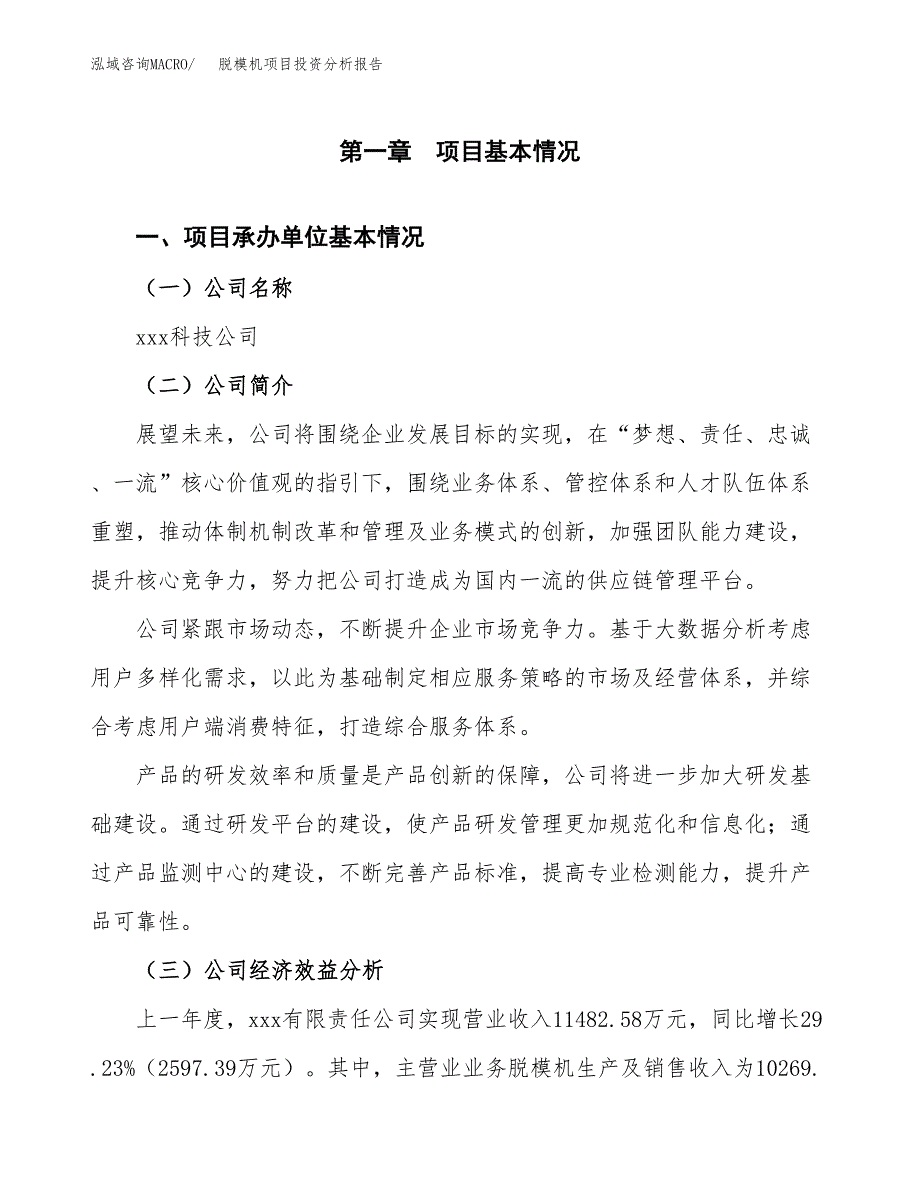 泓域咨询MACRO/　　脱模机项目投资分析报告

第一章　项目基本情况

一、项目承办单位基本情况

（一）公司名称

xxx科技公司

（二）公司简介

展望未来，公司将围绕企业发展目标的实现，在“梦想、责任、忠诚、一流”核心价值观的指引下，围绕业务体系、管控体系和人才队伍体系重塑，推动体制机制改革和管理及业务模式的创新，加强团队能力建设，提升核心竞争力，努力把公司打造成为国内一流的供应链管理平台。

公司紧跟市场动态，不断提升企业市场竞争力。基于大数据分析考虑用户多样化需求，以此为基础制定相应服务策略的市场及经营体系，并综合考虑用户端消费特征，打造综合服务体系。

产品的研发效率和质量是产品创新的保障，公司将进一步加大研发基础建设。通过研发平台的建设，使产品研发管理更加规范化和信息化；通过产品监测中心的建设，不断完善产品标准，提高专业检测能力，提升产品可靠性。

（三）公司经济效益分析

上一年度，xxx有限责任公司实现营业收入11482.58万元，同比增长29.23%（2597.39万元）。其中，主营业业务脱模机生产及销售收入为10269.